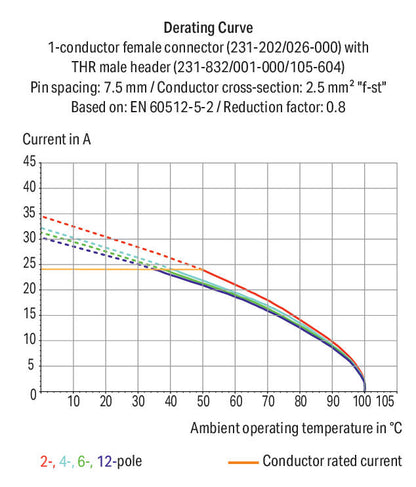 Derating Curve
1-conductor female connector (231-202/026-000) with THR male header (231-832/001-000/105-604)
Pin spacing: 7.5 mm / Conductor cross-section: 2.5 mm² "f-st"
Based on: EN 60512-5-2 / Reduction factor: 0.8

Current in A

45
40
35
30
25
20
15
10
5
0

10 20 30 40 50 60 70 80 90 100 105

Ambient operating temperature in °C

2-, 4-, 6-, 12-pole

Conductor rated current